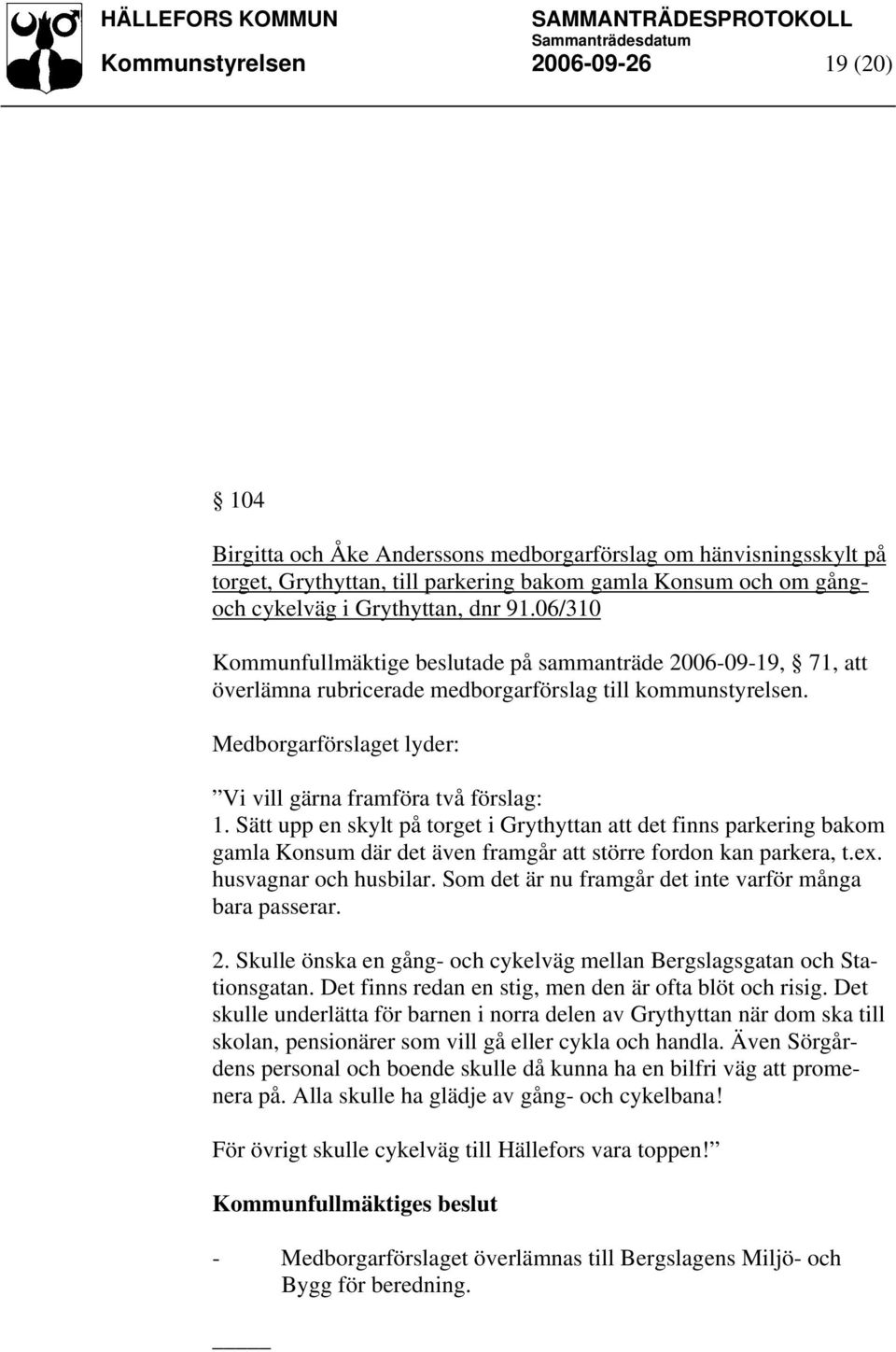 HÄLLEFORS KOMMUN SAMMANTRÄDESPROTOKOLL
Sammanträdesdatum
Kommunstyrelsen 2006-09-26 19 (20)

§ 104

Birgitta och Åke Anderssons medborgarförslag om hänvisningsskylt på torget, Grythyttan, till parkering bakom gamla Konsum och om gång- och cykelväg i Grythyttan, dnr 91.06/310

Kommunfullmäktige beslutade på sammanträde 2006-09-19, § 71, att överlämna rubricerade medborgarförslag till kommunstyrelsen.

Medborgarförslaget lyder:

”Vi vill gärna framföra två förslag:
1. Sätt upp en skylt på torget i Grythyttan att det finns parkering bakom gamla Konsum där det även framgår att större fordon kan parkera, t.ex. husvagnar och husbilar. Som det är nu framgår det inte varför många bara passerar.

2. Skulle önska en gång- och cykelväg mellan Bergslagsgatan och Stationsgatan. Det finns redan en stig, men den är ofta blöt och risig. Det skulle underlätta för barnen i norra delen av Grythyttan när dom ska till skolan, pensionärer som vill gå eller cykla och handla. Även Sörgårdens personal och boende skulle då kunna ha en bilfri väg att promenera på. Alla skulle ha glädje av gång- och cykelbana!

För övrigt skulle cykelväg till Hällefors vara toppen!”

Kommunfullmäktiges beslut

- Medborgarförslaget överlämnas till Bergslagens Miljö- och Bygg för beredning.